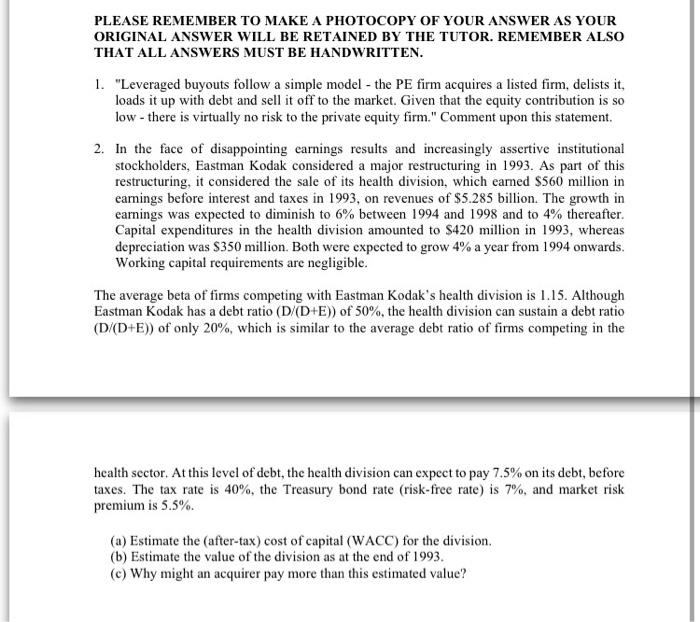 PLEASE REMEMBER TO MAKE A PHOTOCOPY OF YOUR ANSWER AS YOUR ORIGINAL ANSWER WILL BE RETAINED BY THE TUTOR. REMEMBER ALSO THAT ALL ANSWERS MUST BE HANDWRITTEN.

1. "Leveraged buyouts follow a simple model - the PE firm acquires a listed firm, delists it, loads it up with debt and sell it off to the market. Given that the equity contribution is so low - there is virtually no risk to the private equity firm." Comment upon this statement.

2. In the face of disappointing earnings results and increasingly assertive institutional stockholders, Eastman Kodak considered a major restructuring in 1993. As part of this restructuring, it considered the sale of its health division, which earned \$560 million in earnings before interest and taxes in 1993, on revenues of \$5.285 billion. The growth in earnings was expected to diminish to 6% between 1994 and 1998 and to 4% thereafter. Capital expenditures in the health division amounted to \$420 million in 1993, whereas depreciation was \$350 million. Both were expected to grow 4% a year from 1994 onwards. Working capital requirements are negligible.

The average beta of firms competing with Eastman Kodak's health division is 1.15. Although Eastman Kodak has a debt ratio (D/(D+E)) of 50%, the health division can sustain a debt ratio (D/(D+E)) of only 20%, which is similar to the average debt ratio of firms competing in the

health sector. At this level of debt, the health division can expect to pay 7.5% on its debt, before taxes. The tax rate is 40%, the Treasury bond rate (risk-free rate) is 7%, and market risk premium is 5.5%.

(a) Estimate the (after-tax) cost of capital (WACC) for the division.
(b) Estimate the value of the division as at the end of 1993.
(c) Why might an acquirer pay more than this estimated value?